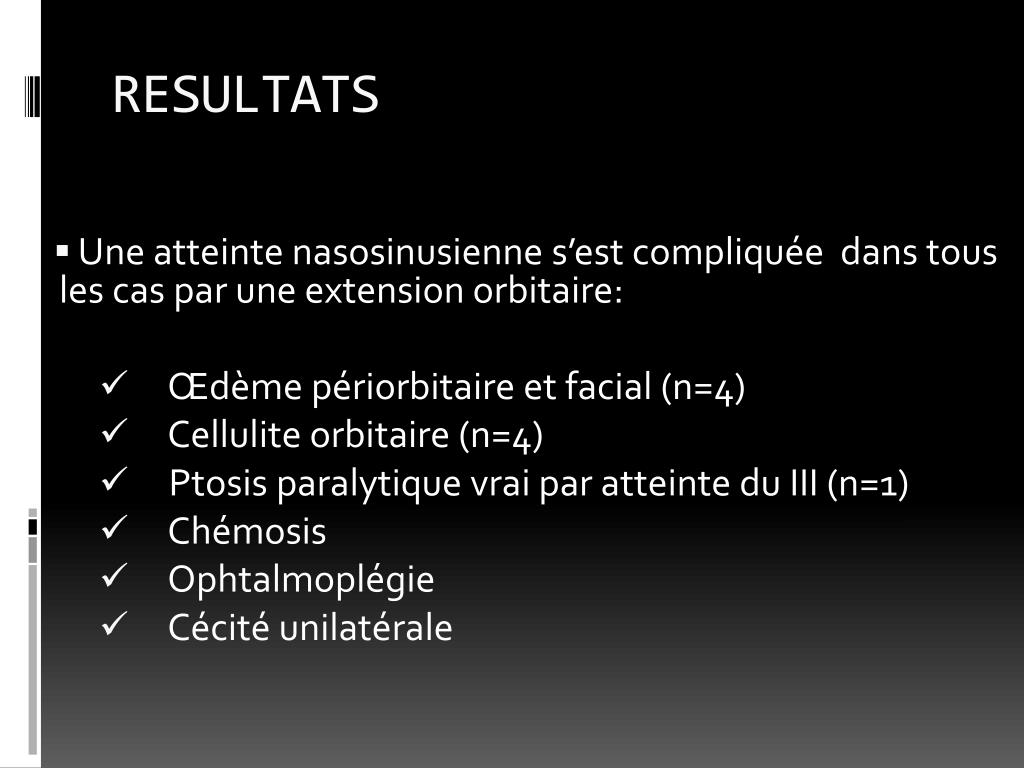 RESULTATS

▪ Une atteinte nasosinusienne s’est compliquée dans tous les cas par une extension orbitaire:

✓ Œdème périorbitaire et facial (n=4)
✓ Cellulite orbitaire (n=4)
✓ Ptosis paralytique vrai par atteinte du III (n=1)
✓ Chémosis
✓ Ophtalmoplégie
✓ Cécité unilatérale